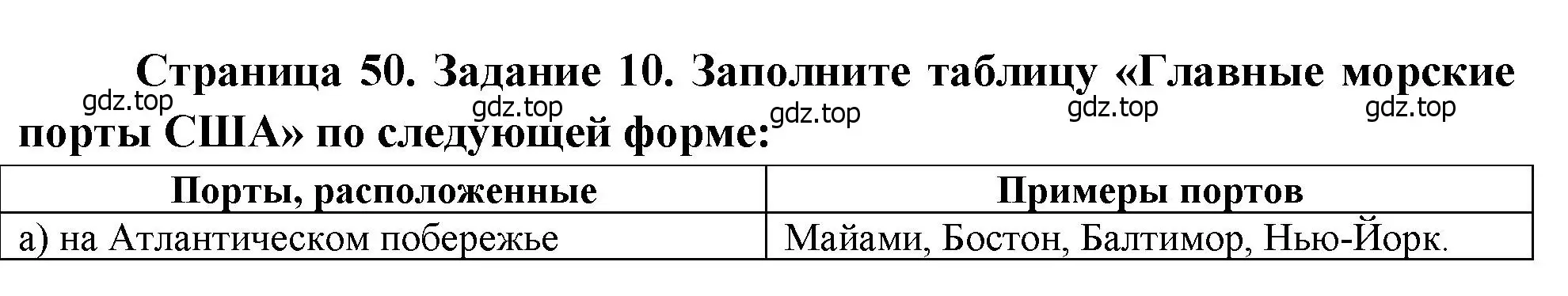 Страница 50. Задание 10. Заполните таблицу «Главные морские порты США» по следующей форме:

gdz.top gdz.top gdz.top gdz.top gdz.top

| Порты, расположенные | Примеры портов |
|---|---|
| а) на Атлантическом побережье | Майами, Бостон, Балтимор, Нью-Йорк. |